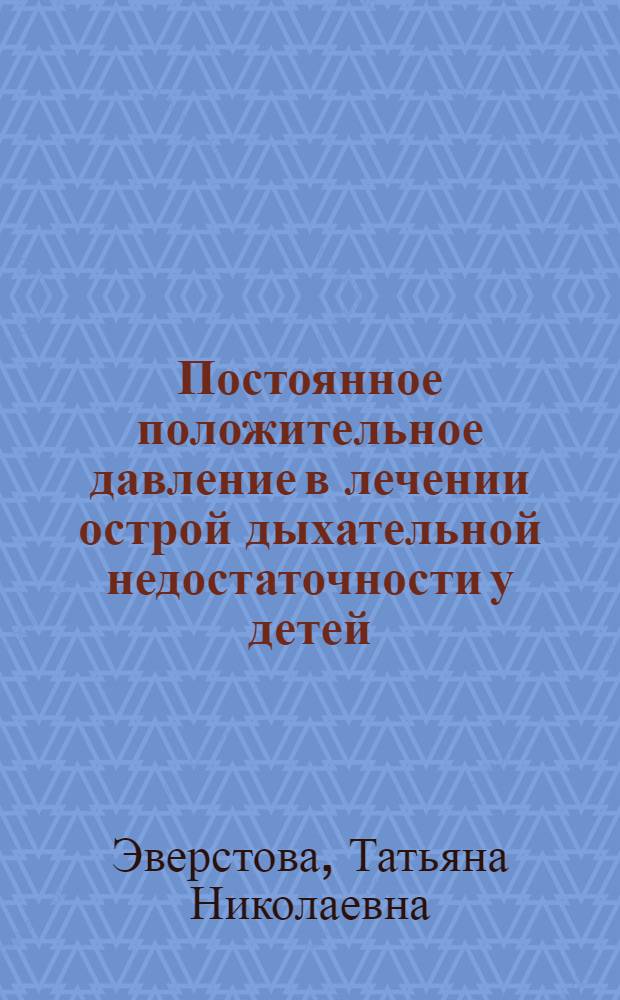 Постоянное положительное давление в лечении острой дыхательной недостаточности у детей

Эверстова, Татьяна Николаевна